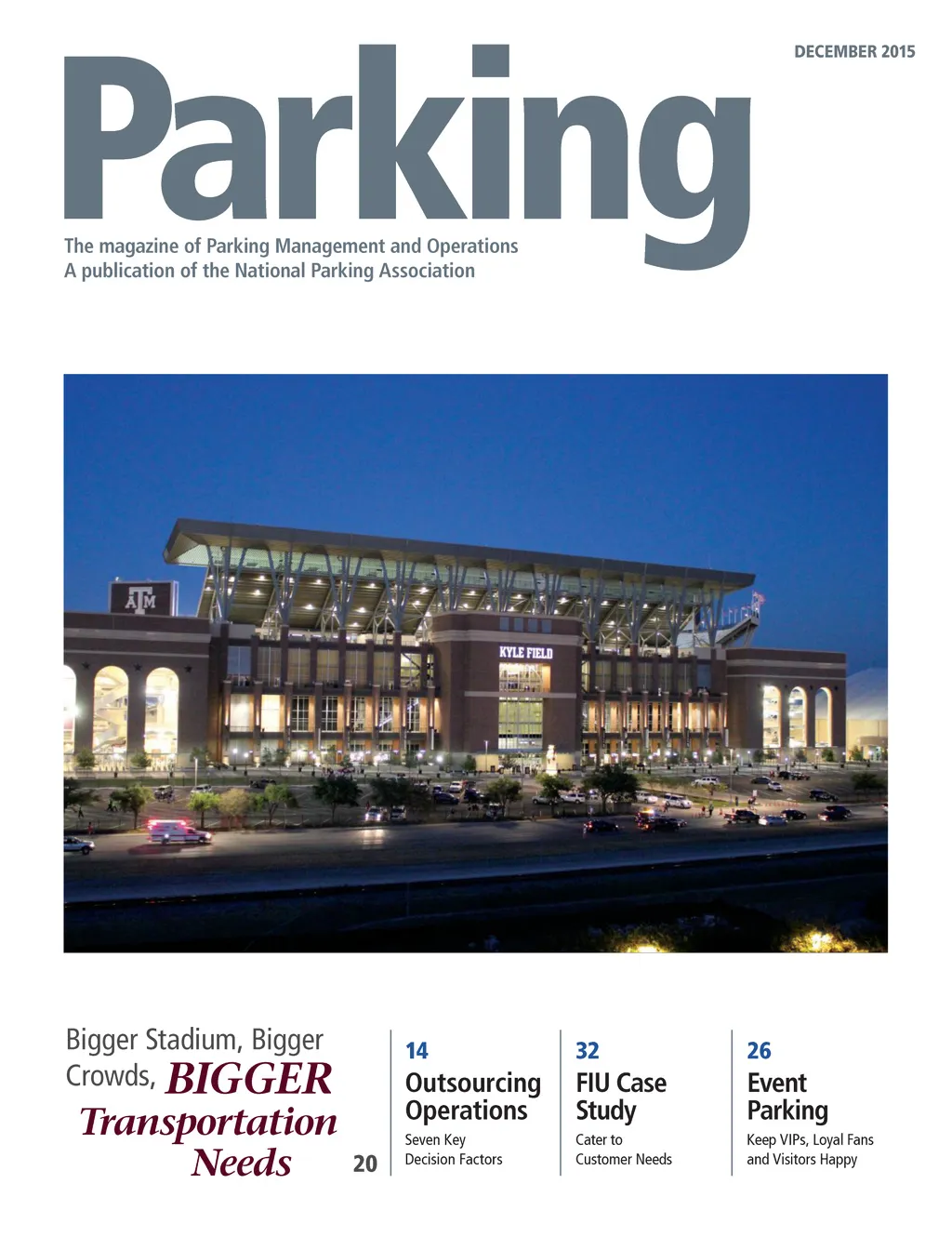 DECEMBER 2015

Parking

The magazine of Parking Management and Operations
A publication of the National Parking Association

ATM

KYLE FIELD

Bigger Stadium, Bigger Crowds, BIGGER Transportation Needs

20

14
Outsourcing Operations
Seven Key Decision Factors

32
FIU Case Study
Cater to Customer Needs

26
Event Parking
Keep VIPs, Loyal Fans and Visitors Happy